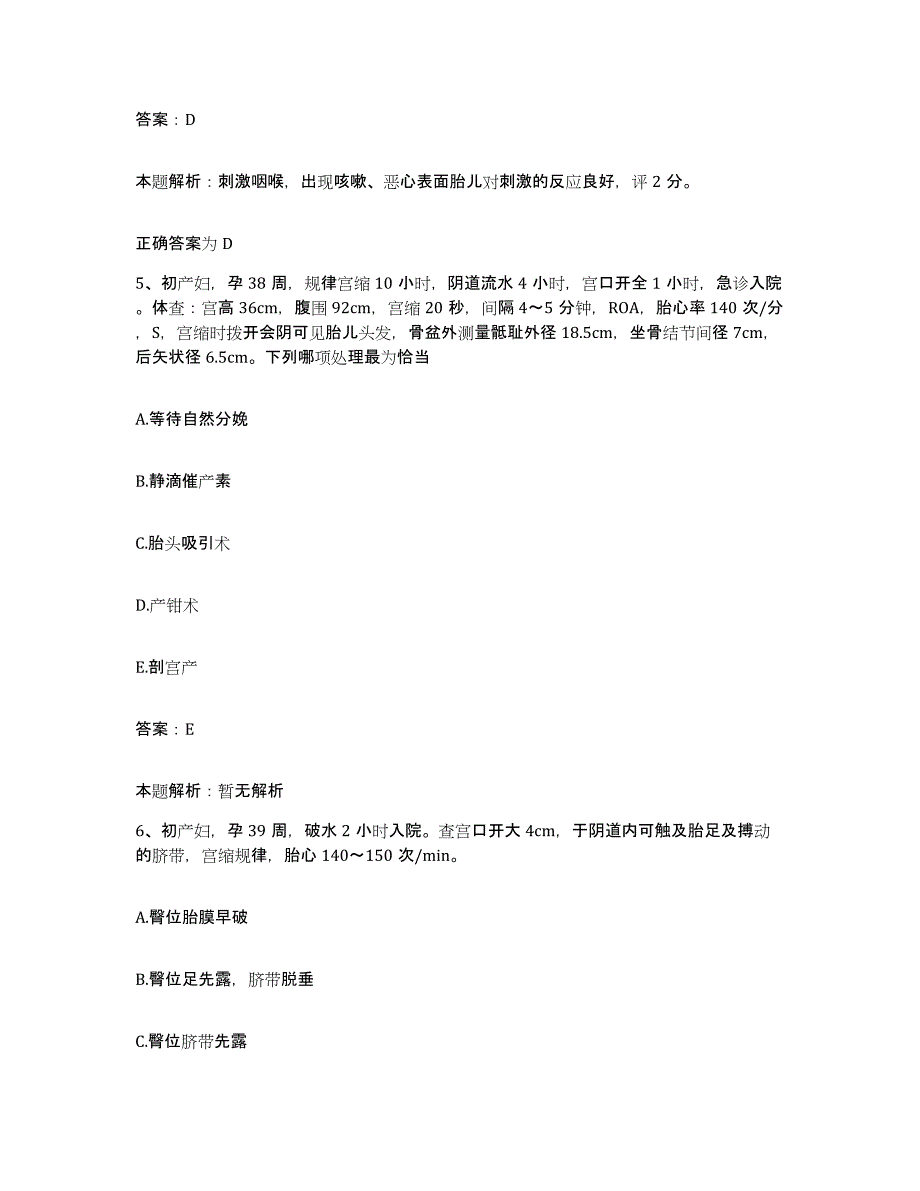 答案：D

本题解析：刺激咽喉，出现咳嗽、恶心表面胎儿对刺激的反应良好，评 2 分。

正确答案为 D

5、初产妇，孕 38 周，规律宫缩 10 小时，阴道流水 4 小时，宫口开全 1 小时，急诊入院。体查：宫高 36cm，腹围 92cm，宫缩 20 秒，间隔 4～5 分钟，ROA，胎心率 140 次/分，S，宫缩时拨开会阴可见胎儿头发，骨盆外测量骶耻外径 18.5cm，坐骨结节间径 7cm，后矢状径 6.5cm。下列哪项处理最为恰当

A.等待自然分娩

B.静滴催产素

C.胎头吸引术

D.产钳术

E.剖宫产

答案：E

本题解析：暂无解析

6、初产妇，孕 39 周，破水 2 小时入院。查宫口开大 4cm，于阴道内可触及胎足及搏动的脐带，宫缩规律，胎心 140～150 次/min。

A.臀位胎膜早破

B.臀位足先露，脐带脱垂

C.臀位脐带先露